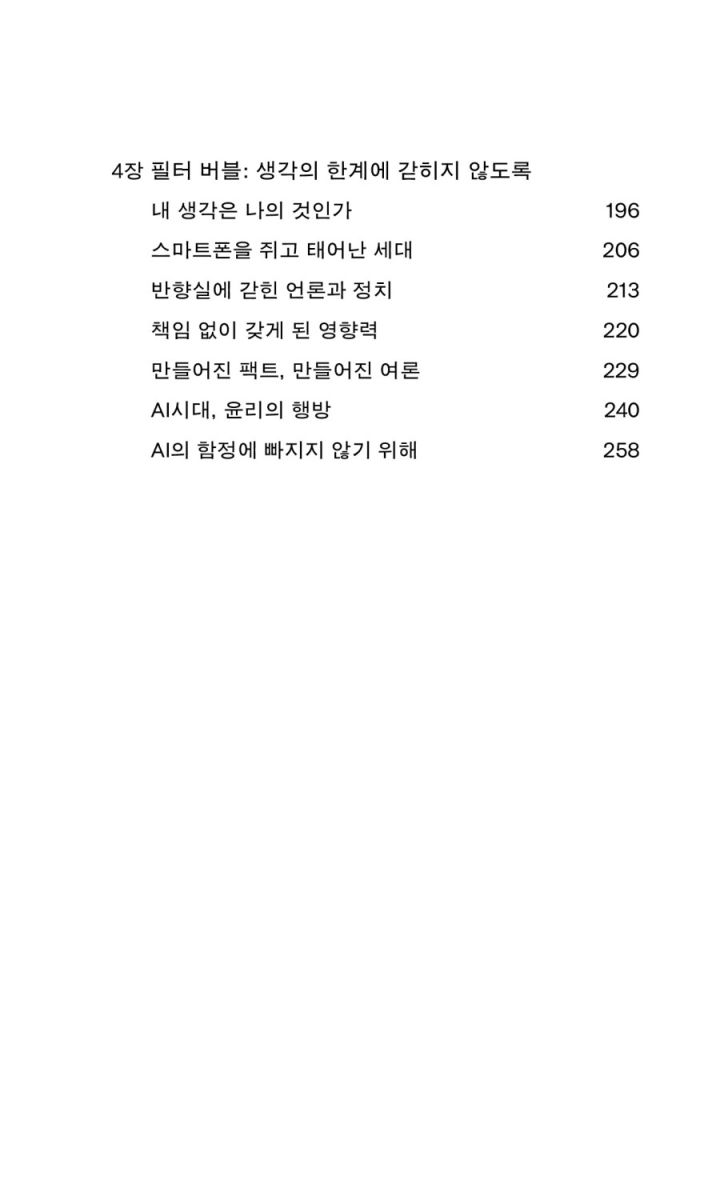 4장 필터 버블: 생각의 한계에 갇히지 않도록

내 생각은 나의 것인가 196

스마트폰을 쥐고 태어난 세대 206

반향실에 갇힌 언론과 정치 213

책임 없이 갖게 된 영향력 220

만들어진 팩트, 만들어진 여론 229

AI시대, 윤리의 행방 240

AI의 함정에 빠지지 않기 위해 258